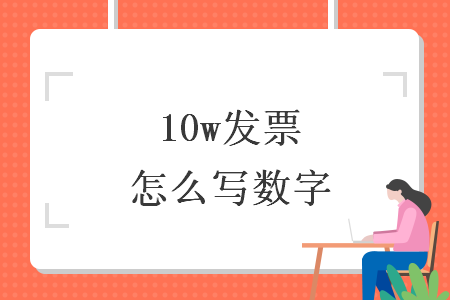 10w发票
怎么写数字